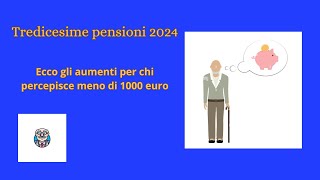 Tredicesime pensioni 2024

Ecco gli aumenti per chi percepisce meno di 1000 euro